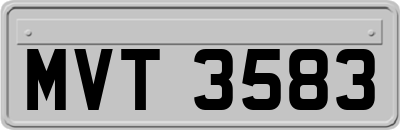 MVT 3583